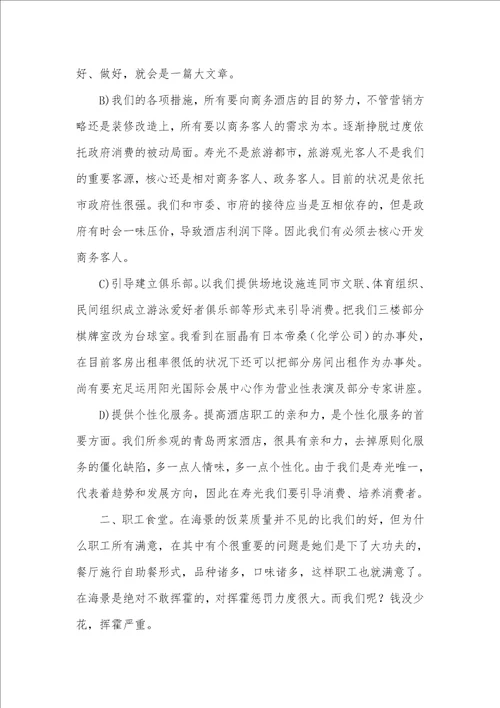 好、做好，就会是一篇大文章。

B)我们的各项措施，所有要向商务酒店的目的努力，不管营销方略还是装修改造上，所有要以商务客人的需求为本。逐渐挣脱过度依托政府消费的被动局面。寿光不是旅游都市，旅游观光客人不是我们的重要客源，核心还是相对商务客人、政务客人。目前的状况是依托市政府性很强。我们和市委、市府的接待应当是互相依存的，但是政府有时会一味压价，导致酒店利润下降。因此我们有必须去核心开发商务客人。

C)引导建立俱乐部。以我们提供场地设施连同市文联、体育组织、民间组织成立游泳爱好者俱乐部等形式来引导消费。把我们三楼部分棋牌室改为台球室。我看到在丽晶有日本帝桑（化学公司）的办事处，在目前客房出租率很低的状况下还可以把部分房间出租作为办事处。尚有要充足运用阳光国际会展中心作为营业性表演及部分专家讲座。

D)提供个性化服务。提高酒店职工的亲和力，是个性化服务的首要方面。我们所参观的青岛两家酒店，很具有亲和力，去掉原则化服务的僵化缺陷，多一点人情味，多一点个性化。由于我们是寿光唯一，代表着趋势和发展方向，因此在寿光我们要引导消费、培养消费者。

二、职工食堂。在海景的饭菜质量并不见的比我们的好，但为什么职工所有满意，在其中有个很重要的问题是她们是下了大功夫的，餐厅施行自助餐形式，品种诸多，口味诸多，这样职工也就满意了。在海景是绝对不敢挥霍的，对挥霍惩罚力度很大。而我们呢？钱没少花，挥霍严重。